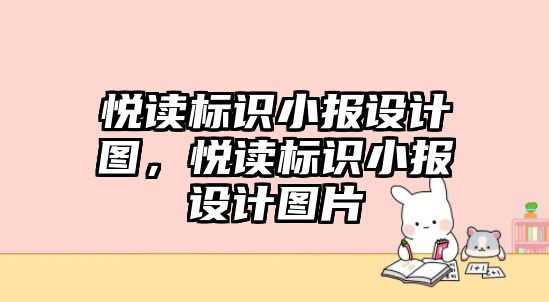 悦读标识小报设计图，悦读标识小报设计图片